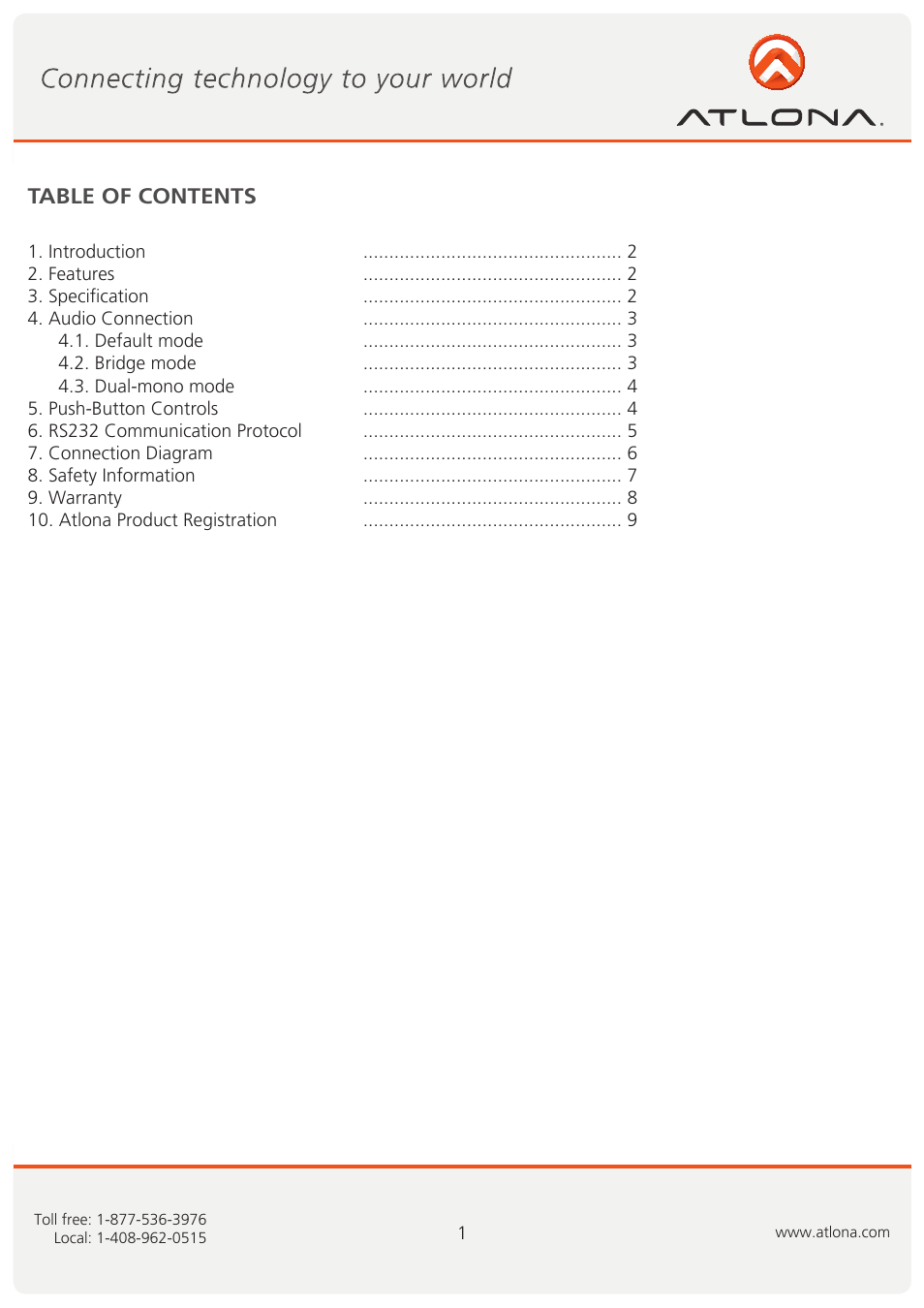 Connecting technology to your world

ATLONA.

TABLE OF CONTENTS

1. Introduction .................................................. 2
2. Features .................................................. 2
3. Specification .................................................. 2
4. Audio Connection .................................................. 3
4.1. Default mode .................................................. 3
4.2. Bridge mode .................................................. 3
4.3. Dual-mono mode .................................................. 4
5. Push-Button Controls .................................................. 4
6. RS232 Communication Protocol .................................................. 5
7. Connection Diagram .................................................. 6
8. Safety Information .................................................. 7
9. Warranty .................................................. 8
10. Atlona Product Registration .................................................. 9

Toll free: 1-877-536-3976
Local: 1-408-962-0515

1

www.atlona.com